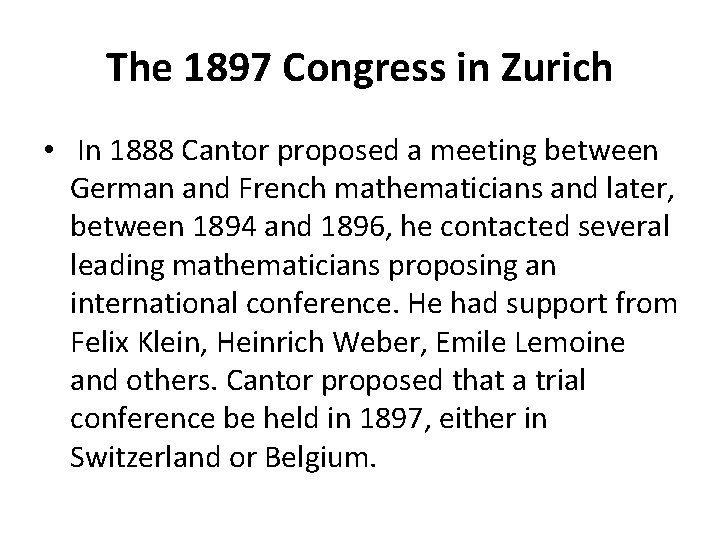 The 1897 Congress in Zurich

• In 1888 Cantor proposed a meeting between German and French mathematicians and later, between 1894 and 1896, he contacted several leading mathematicians proposing an international conference. He had support from Felix Klein, Heinrich Weber, Emile Lemoine and others. Cantor proposed that a trial conference be held in 1897, either in Switzerland or Belgium.